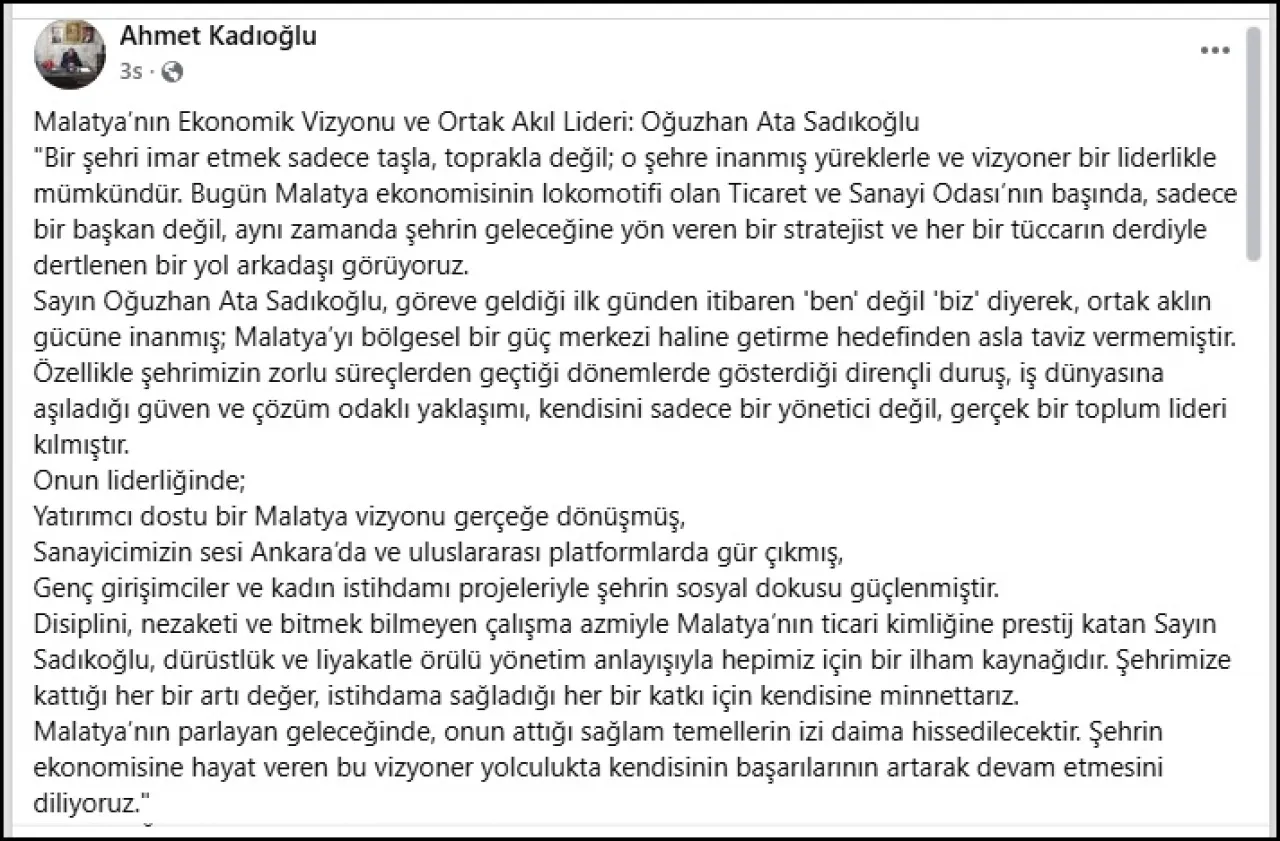 Ahmet Kadıoğlu
3s ·

Malatya'nın Ekonomik Vizyonu ve Ortak Akıl Lideri: Oğuzhan Ata Sadıkoğlu
"Bir şehri imar etmek sadece taşla, toprakla değil; o şehre inanmış yüreklerle ve vizyoner bir liderlikle mümkündür. Bugün Malatya ekonomisinin lokomotifi olan Ticaret ve Sanayi Odası'nın başında, sadece bir başkan değil, aynı zamanda şehrin geleceğine yön veren bir stratejist ve her bir tüccarın derdiyle dertlenen bir yol arkadaşı görüyoruz.
Sayın Oğuzhan Ata Sadıkoğlu, göreve geldiği ilk günden itibaren 'ben' değil 'biz' diyerek, ortak aklın gücüne inanmış; Malatya'yı bölgesel bir güç merkezi haline getirme hedefinden asla taviz vermemiştir. Özellikle şehrimizin zorlu süreçlerden geçtiği dönemlerde gösterdiği dirençli duruş, iş dünyasına aşıladığı güven ve çözüm odaklı yaklaşımı, kendisini sadece bir yönetici değil, gerçek bir toplum lideri kılmıştır.
Onun liderliğinde;
Yatırımcı dostu bir Malatya vizyonu gerçeğe dönüşmüş,
Sanayicimizin sesi Ankara'da ve uluslararası platformlarda gür çıkmış,
Genç girişimciler ve kadın istihdamı projeleriyle şehrin sosyal dokusu güçlenmiştir.
Disiplini, nezaketi ve bitmek bilmeyen çalışma azmiyle Malatya'nın ticari kimliğine prestij katan Sayın Sadıkoğlu, dürüstlük ve liyakatle örülü yönetim anlayışıyla hepimiz için bir ilham kaynağıdır. Şehrimize kattığı her bir artı değer, istihdama sağladığı her bir katkı için kendisine minnettarız.
Malatya'nın parlayan geleceğinde, onun attığı sağlam temellerin izi daima hissedilecektir. Şehrin ekonomisine hayat veren bu vizyoner yolculukta kendisinin başarılarının artarak devam etmesini diliyoruz."